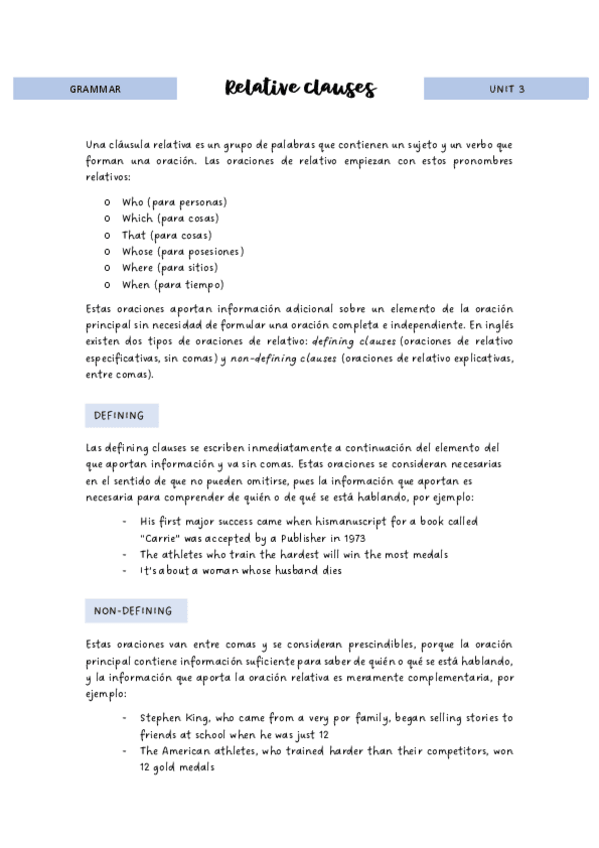 GRAMMAR

Relative clauses

UNIT 3

Una cláusula relativa es un grupo de palabras que contienen un sujeto y un verbo que forman una oración. Las oraciones de relativo empiezan con estos pronombres relativos:

o Who (para personas)
o Which (para cosas)
o That (para cosas)
o Whose (para posesiones)
o Where (para sitios)
o When (para tiempo)

Estas oraciones aportan información adicional sobre un elemento de la oración principal sin necesidad de formular una oración completa e independiente. En inglés existen dos tipos de oraciones de relativo: defining clauses (oraciones de relativo especificativas, sin comas) y non-defining clauses (oraciones de relativo explicativas, entre comas).

DEFINING

Las defining clauses se escriben inmediatamente a continuación del elemento del que aportan información y va sin comas. Estas oraciones se consideran necesarias en el sentido de que no pueden omitirse, pues la información que aportan es necesaria para comprender de quién o de qué se está hablando, por ejemplo:

- His first major success came when hismanuscript for a book called "Carrie" was accepted by a Publisher in 1973
- The athletes who train the hardest will win the most medals
- It's about a woman whose husband dies

NON-DEFINING

Estas oraciones van entre comas y se consideran prescindibles, porque la oración principal contiene información suficiente para saber de quién o qué se está hablando, y la información que aporta la oración relativa es meramente complementaria, por ejemplo:

- Stephen King, who came from a very por family, began selling stories to friends at school when he was just 12
- The American athletes, who trained harder than their competitors, won 12 gold medals